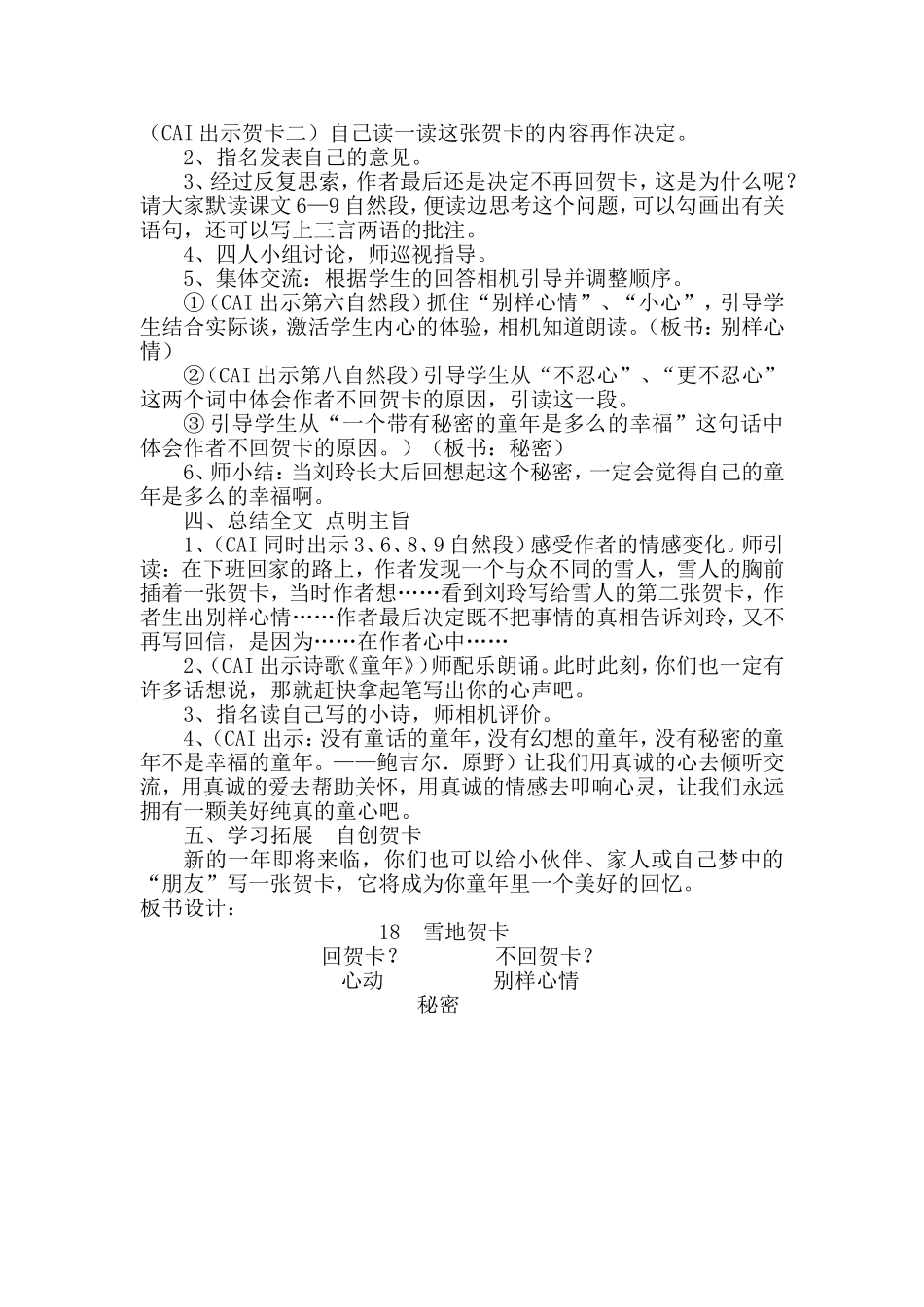 （CAI 出示贺卡二）自己读一读这张贺卡的内容再作决定。

2、指名发表自己的意见。

3、经过反复思索，作者最后还是决定不再回贺卡，这是为什么呢？请大家默读课文 6—9 自然段，便读边思考这个问题，可以勾画出有关语句，还可以写上三言两语的批注。

4、四人小组讨论，师巡视指导。

5、集体交流：根据学生的回答相机引导并调整顺序。

①（CAI 出示第六自然段）抓住“别样心情”、“小心”，引导学生结合实际谈，激活学生内心的体验，相机知道朗读。（板书：别样心情）

②（CAI 出示第八自然段）引导学生从“不忍心”、“更不忍心”这两个词中体会作者不回贺卡的原因，引读这一段。

③ 引导学生从“一个带有秘密的童年是多么的幸福”这句话中体会作者不回贺卡的原因。）（板书：秘密）

6、师小结：当刘玲长大后回想起这个秘密，一定会觉得自己的童年是多么的幸福啊。

四、总结全文 点明主旨

1、（CAI 同时出示 3、6、8、9 自然段）感受作者的情感变化。师引读：在下班回家的路上，作者发现一个与众不同的雪人，雪人的胸前插着一张贺卡，当时作者想……看到刘玲写给雪人的第二张贺卡，作者生出别样心情……作者最后决定既不把事情的真相告诉刘玲，又不再写回信，是因为……在作者心中……

2、（CAI 出示诗歌《童年》）师配乐朗诵。此时此刻，你们也一定有许多话想说，那就赶快拿起笔写出你的心声吧。

3、指名读自己写的小诗，师相机评价。

4、（CAI 出示：没有童话的童年，没有幻想的童年，没有秘密的童年不是幸福的童年。——鲍吉尔．原野）让我们用真诚的心去倾听交流，用真诚的爱去帮助关怀，用真诚的情感去叩响心灵，让我们永远拥有一颗美好纯真的童心吧。

五、学习拓展　自创贺卡

新的一年即将来临，你们也可以给小伙伴、家人或自己梦中的“朋友”写一张贺卡，它将成为你童年里一个美好的回忆。

板书设计：

18　雪地贺卡

回贺卡？　不回贺卡？

心动　别样心情

秘密